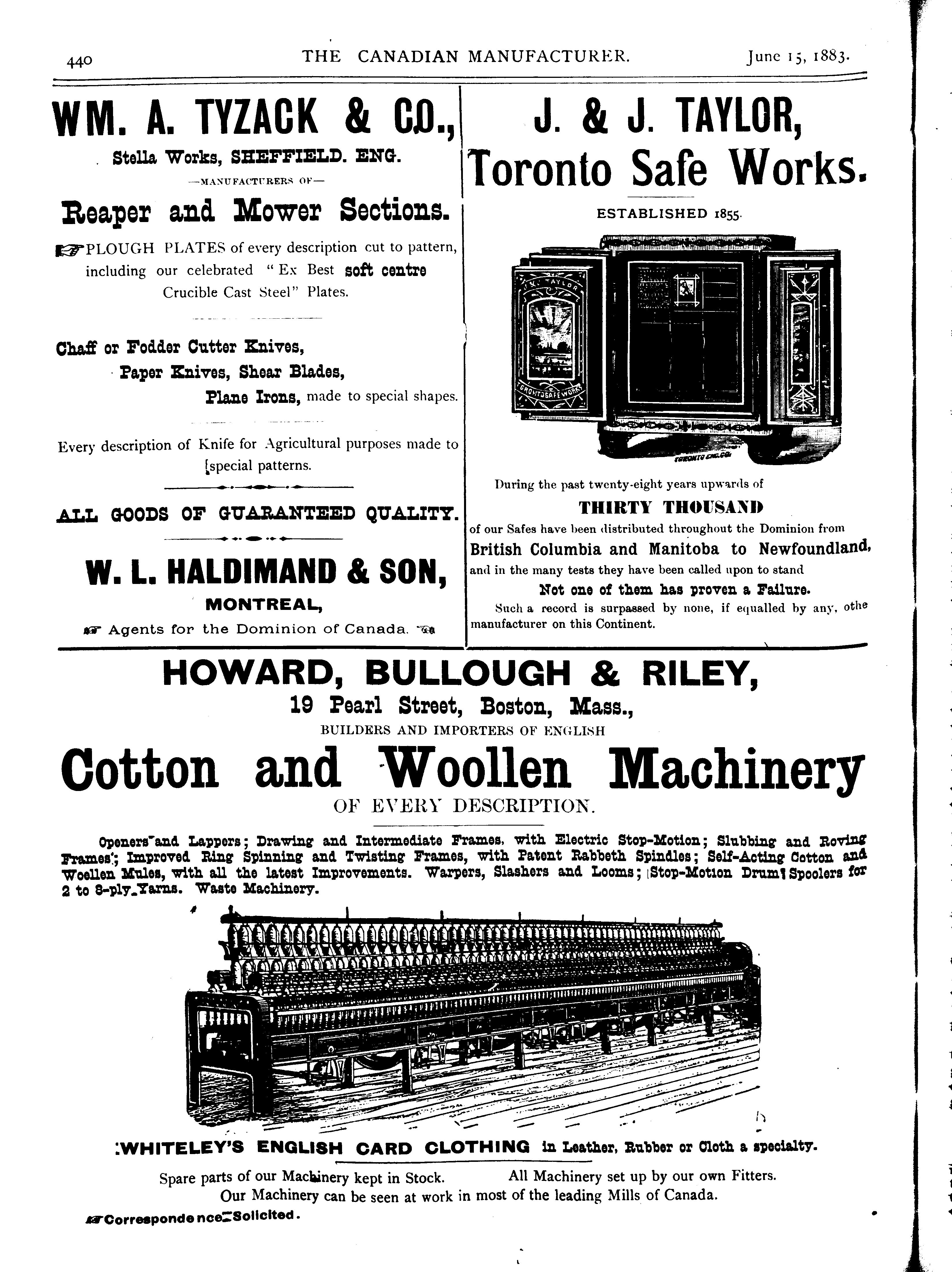 440 THE CANADIAN MANUFACTURER. June 15, 1883.

WM. A. TYZACK & CO.,
Stella Works, SHEFFIELD. ENG.
—MANUFACTURERS OF—
Reaper and Mower Sections.

PLOUGH PLATES of every description cut to pattern, including our celebrated "Ex Best soft centre Crucible Cast Steel" Plates.

Chaff or Fodder Cutter Knives,
Paper Knives, Shear Blades,
Plane Irons, made to special shapes.

Every description of Knife for Agricultural purposes made to special patterns.

ALL GOODS OF GUARANTEED QUALITY.

W. L. HALDIMAND & SON,
MONTREAL,
Agents for the Dominion of Canada.

J. & J. TAYLOR,
Toronto Safe Works.
ESTABLISHED 1855.

J. & J. TAYLOR
TORONTO SAFE WORKS
TORONTO ENG. CO.

During the past twenty-eight years upwards of
THIRTY THOUSAND
of our Safes have been distributed throughout the Dominion from
British Columbia and Manitoba to Newfoundland,
and in the many tests they have been called upon to stand
Not one of them has proven a Failure.
Such a record is surpassed by none, if equalled by any, othe manufacturer on this Continent.

HOWARD, BULLOUGH & RILEY,
19 Pearl Street, Boston, Mass.,
BUILDERS AND IMPORTERS OF ENGLISH
Cotton and Woollen Machinery
OF EVERY DESCRIPTION.

Openers and Lappers; Drawing and Intermediate Frames, with Electric Stop-Motion; Slubbing and Roving Frames; Improved Ring Spinning and Twisting Frames, with Patent Rabbeth Spindles; Self-Acting Cotton and Woollen Mules, with all the latest Improvements. Warpers, Slashers and Looms; Stop-Motion Drum Spoolers for 2 to 8-ply Yarns. Waste Machinery.

WHITELEY'S ENGLISH CARD CLOTHING in Leather, Rubber or Cloth a specialty.

Spare parts of our Machinery kept in Stock. All Machinery set up by our own Fitters.
Our Machinery can be seen at work in most of the leading Mills of Canada.

Correspondence Solicited.